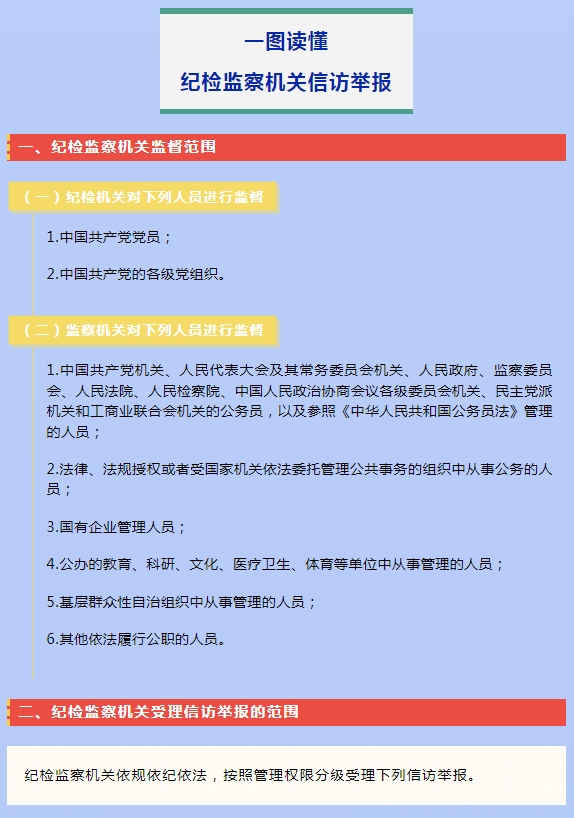 一图读懂

纪检监察机关信访举报

一、纪检监察机关监督范围

（一）纪检机关对下列人员进行监督

1.中国共产党党员；

2.中国共产党的各级党组织。

（二）监察机关对下列人员进行监督

1.中国共产党机关、人民代表大会及其常务委员会机关、人民政府、监察委员会、人民法院、人民检察院、中国人民政治协商会议各级委员会机关、民主党派机关和工商业联合会机关的公务员，以及参照《中华人民共和国公务员法》管理的人员；

2.法律、法规授权或者受国家机关依法委托管理公共事务的组织中从事公务的人员；

3.国有企业管理人员；

4.公办的教育、科研、文化、医疗卫生、体育等单位中从事管理的人员；

5.基层群众性自治组织中从事管理的人员；

6.其他依法履行公职的人员。

二、纪检监察机关受理信访举报的范围

纪检监察机关依规依纪依法，按照管理权限分级受理下列信访举报。